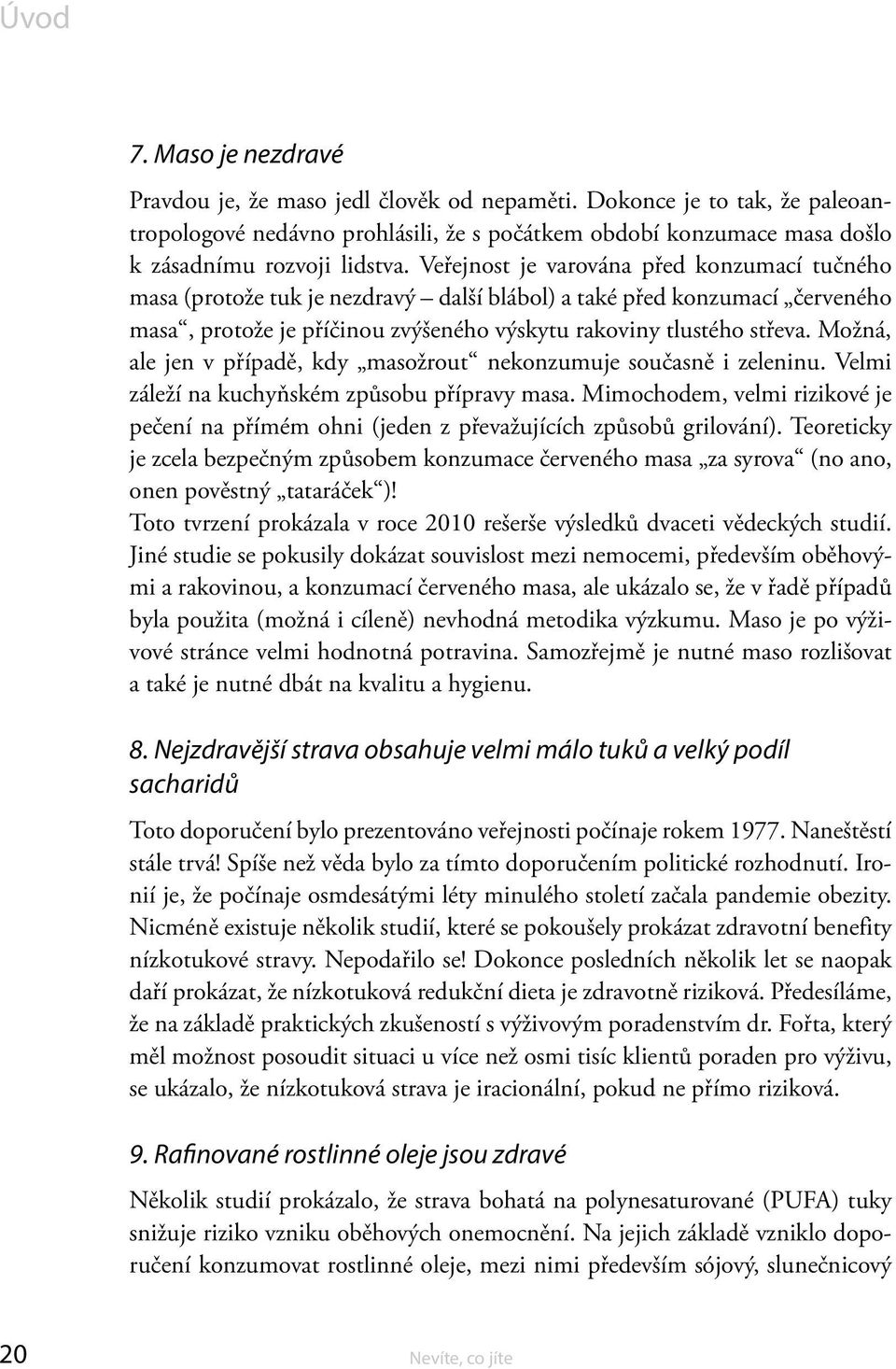 Úvod

7. Maso je nezdravé

Pravdou je, že maso jedl člověk od nepaměti. Dokonce je to tak, že paleoantropologové nedávno prohlásili, že s počátkem období konzumace masa došlo k zásadnímu rozvoji lidstva. Veřejnost je varována před konzumací tučného masa (protože tuk je nezdravý – další blábol) a také před konzumací „červeného masa“, protože je příčinou zvýšeného výskytu rakoviny tlustého střeva. Možná, ale jen v případě, kdy „masožrout“ nekonzumuje současně i zeleninu. Velmi záleží na kuchyňském způsobu přípravy masa. Mimochodem, velmi rizikové je pečení na přímém ohni (jeden z převažujících způsobů grilování). Teoreticky je zcela bezpečným způsobem konzumace červeného masa „za syrova“ (no ano, onen pověstný „tataráček“)!
Toto tvrzení prokázala v roce 2010 rešerše výsledků dvaceti vědeckých studií. Jiné studie se pokusily dokázat souvislost mezi nemocemi, především oběhovými a rakovinou, a konzumací červeného masa, ale ukázalo se, že v řadě případů byla použita (možná i cíleně) nevhodná metodika výzkumu. Maso je po výživové stránce velmi hodnotná potravina. Samozřejmě je nutné maso rozlišovat a také je nutné dbát na kvalitu a hygienu.

8. Nejzdravější strava obsahuje velmi málo tuků a velký podíl sacharidů

Toto doporučení bylo prezentováno veřejnosti počínaje rokem 1977. Naneštěstí stále trvá! Spíše než věda bylo za tímto doporučením politické rozhodnutí. Ironií je, že počínaje osmdesátými léty minulého století začala pandemie obezity. Nicméně existuje několik studií, které se pokoušely prokázat zdravotní benefity nízkotukové stravy. Nepodařilo se! Dokonce posledních několik let se naopak daří prokázat, že nízkotuková redukční dieta je zdravotně riziková. Předesíláme, že na základě praktických zkušeností s výživovým poradenstvím dr. Fořta, který měl možnost posoudit situaci u více než osmi tisíc klientů poraden pro výživu, se ukázalo, že nízkotuková strava je iracionální, pokud ne přímo riziková.

9. Rafinované rostlinné oleje jsou zdravé

Několik studií prokázalo, že strava bohatá na polynesaturované (PUFA) tuky snižuje riziko vzniku oběhových onemocnění. Na jejich základě vzniklo doporučení konzumovat rostlinné oleje, mezi nimi především sójový, slunečnicový

20 Nevíte, co jíte